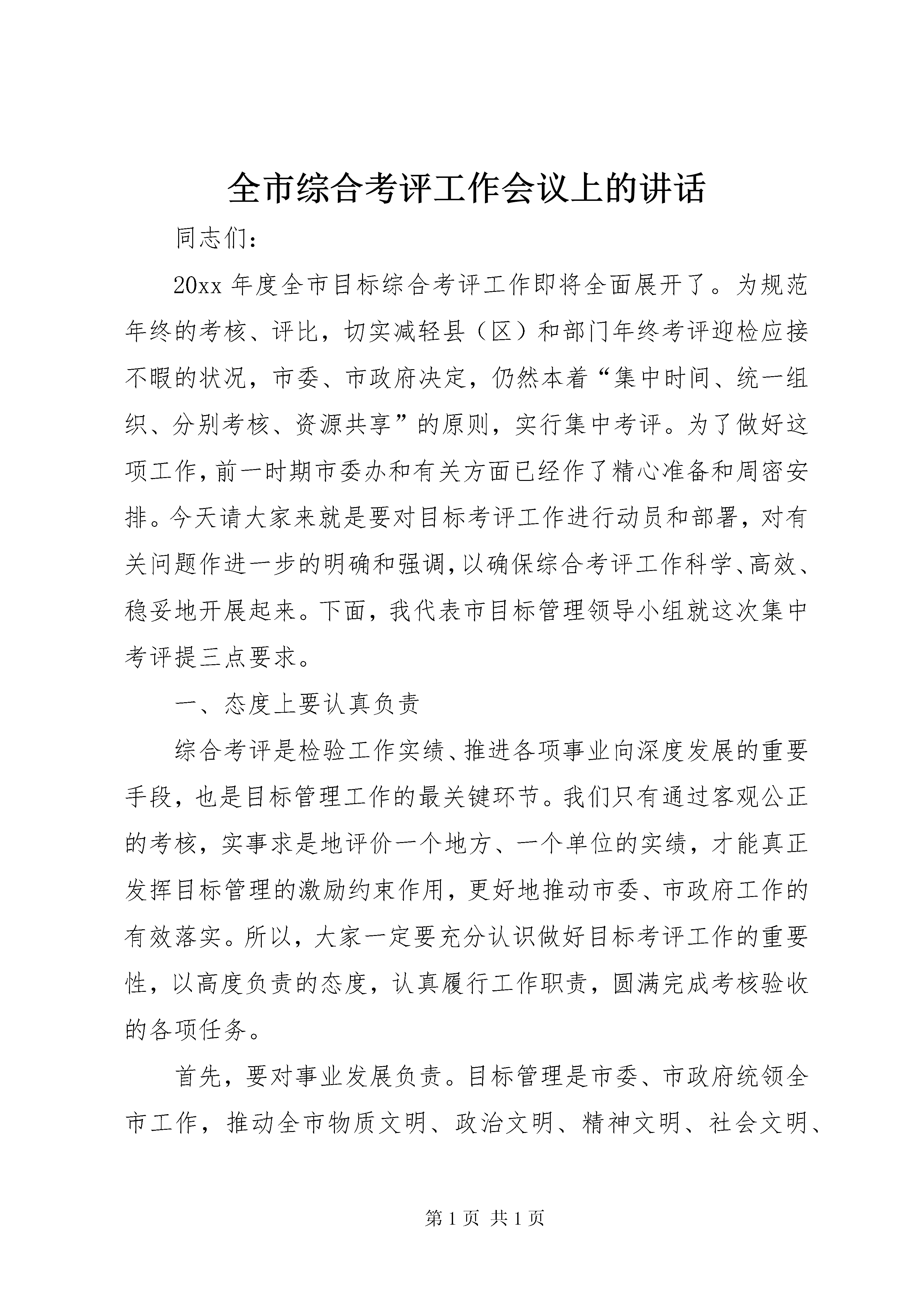 全市综合考评工作会议上的讲话

同志们：

20xx 年度全市目标综合考评工作即将全面展开了。为规范年终的考核、评比，切实减轻县（区）和部门年终考评迎检应接不暇的状况，市委、市政府决定，仍然本着“集中时间、统一组织、分别考核、资源共享”的原则，实行集中考评。为了做好这项工作，前一时期市委办和有关方面已经作了精心准备和周密安排。今天请大家来就是要对目标考评工作进行动员和部署，对有关问题作进一步的明确和强调，以确保综合考评工作科学、高效、稳妥地开展起来。下面，我代表市目标管理领导小组就这次集中考评提三点要求。

一、态度上要认真负责

综合考评是检验工作实绩、推进各项事业向深度发展的重要手段，也是目标管理工作的最关键环节。我们只有通过客观公正的考核，实事求是地评价一个地方、一个单位的实绩，才能真正发挥目标管理的激励约束作用，更好地推动市委、市政府工作的有效落实。所以，大家一定要充分认识做好目标考评工作的重要性，以高度负责的态度，认真履行工作职责，圆满完成考核验收的各项任务。

首先，要对事业发展负责。目标管理是市委、市政府统领全市工作，推动全市物质文明、政治文明、精神文明、社会文明、

第 1 页 共 1 页